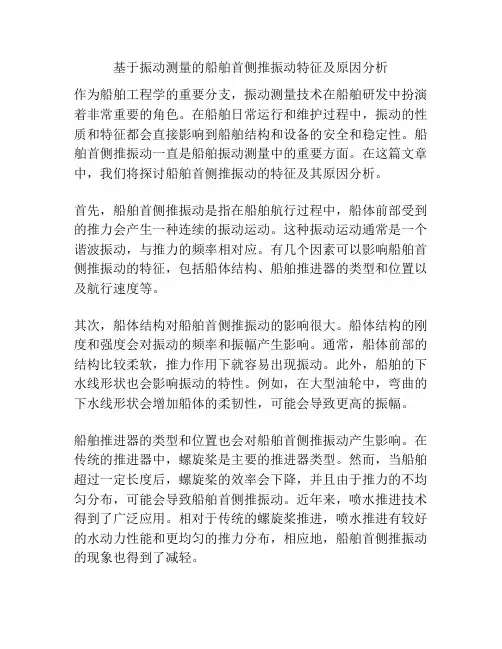 基于振动测量的船舶首侧推振动特征及原因分析

作为船舶工程学的重要分支，振动测量技术在船舶研发中扮演着非常重要的角色。在船舶日常运行和维护过程中，振动的性质和特征都会直接影响到船舶结构和设备的安全和稳定性。船舶首侧推振动一直是船舶振动测量中的重要方面。在这篇文章中，我们将探讨船舶首侧推振动的特征及其原因分析。

首先，船舶首侧推振动是指在船舶航行过程中，船体前部受到的推力会产生一种连续的振动运动。这种振动运动通常是一个谐波振动，与推力的频率相对应。有几个因素可以影响船舶首侧推振动的特征，包括船体结构、船舶推进器的类型和位置以及航行速度等。

其次，船体结构对船舶首侧推振动的影响很大。船体结构的刚度和强度会对振动的频率和振幅产生影响。通常，船体前部的结构比较柔软，推力作用下就容易出现振动。此外，船舶的下水线形状也会影响振动的特性。例如，在大型油轮中，弯曲的下水线形状会增加船体的柔韧性，可能会导致更高的振幅。

船舶推进器的类型和位置也会对船舶首侧推振动产生影响。在传统的推进器中，螺旋桨是主要的推进器类型。然而，当船舶超过一定长度后，螺旋桨的效率会下降，并且由于推力的不均匀分布，可能会导致船舶首侧推振动。近年来，喷水推进技术得到了广泛应用。相对于传统的螺旋桨推进，喷水推进有较好的水动力性能和更均匀的推力分布，相应地，船舶首侧推振动的现象也得到了减轻。